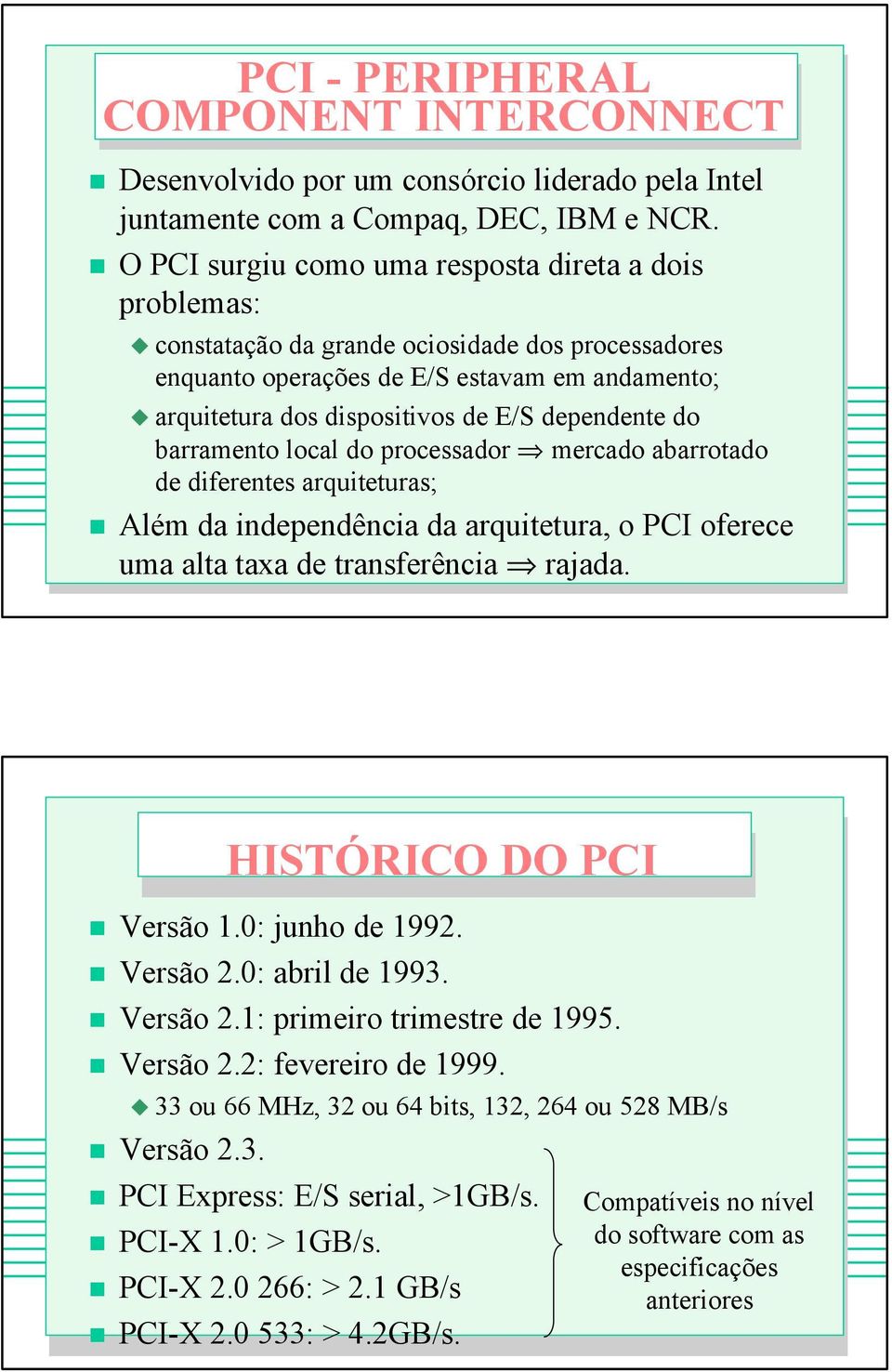 PCI - PERIPHERAL COMPONENT INTERCONNECT

Desenvolvido por um consórcio liderado pela Intel juntamente com a Compaq, DEC, IBM e NCR.

O PCI surgiu como uma resposta direta a dois problemas:

constatação da grande ociosidade dos processadores enquanto operações de E/S estavam em andamento;

arquitetura dos dispositivos de E/S dependente do barramento local do processador $\Rightarrow$ mercado abarrotado de diferentes arquiteturas;

Além da independência da arquitetura, o PCI oferece uma alta taxa de transferência $\Rightarrow$ rajada.

HISTÓRICO DO PCI

Versão 1.0: junho de 1992.

Versão 2.0: abril de 1993.

Versão 2.1: primeiro trimestre de 1995.

Versão 2.2: fevereiro de 1999.

33 ou 66 MHz, 32 ou 64 bits, 132, 264 ou 528 MB/s

Versão 2.3.

PCI Express: E/S serial, >1GB/s.

PCI-X 1.0: > 1GB/s.

PCI-X 2.0 266: > 2.1 GB/s

PCI-X 2.0 533: > 4.2GB/s.

Compatíveis no nível do software com as especificações anteriores